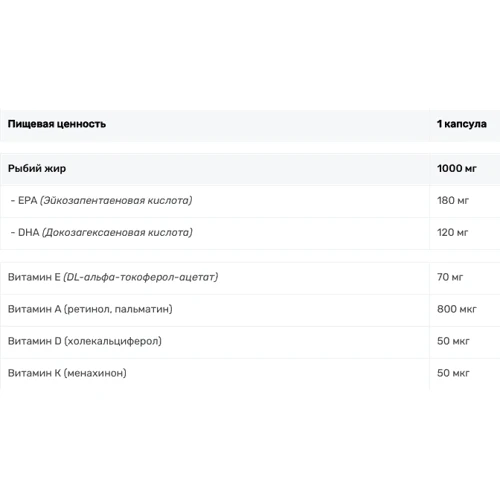 | Пищевая ценность | 1 капсула |
|---|---|
| Рыбий жир | 1000 мг |
| - EPA (Эйкозапентаеновая кислота) | 180 мг |
| - DHA (Докозагексаеновая кислота) | 120 мг |
| Витамин E (DL-альфа-токоферол-ацетат) | 70 мг |
| Витамин A (ретинол, пальматин) | 800 мкг |
| Витамин D (холекальциферол) | 50 мкг |
| Витамин K (менахинон) | 50 мкг |